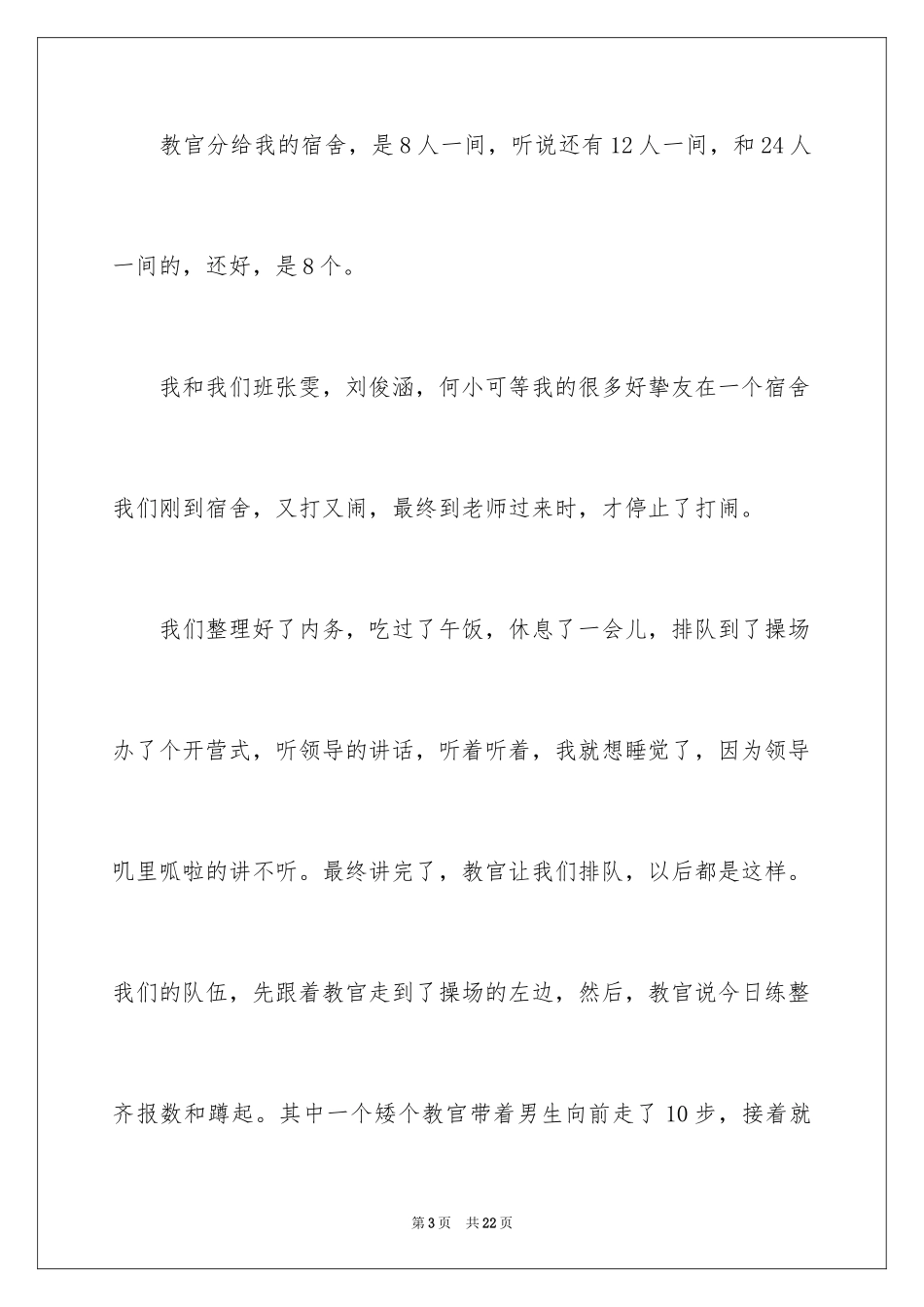 教官分给我的宿舍，是8人一间，听说还有12人一间，和24人一间的，还好，是8个。

我和我们班张雯，刘俊涵，何小可等我的很多好挚友在一个宿舍我们刚到宿舍，又打又闹，最终到老师过来时，才停止了打闹。

我们整理好了内务，吃过了午饭，休息了一会儿，排队到了操场办了个开营式，听领导的讲话，听着听着，我就想睡觉了，因为领导叽里呱啦的讲不听。最终讲完了，教官让我们排队，以后都是这样。我们的队伍，先跟着教官走到了操场的左边，然后，教官说今日练整齐报数和蹲起。其中一个矮个教官带着男生向前走了10步，接着就

第3页 共22页